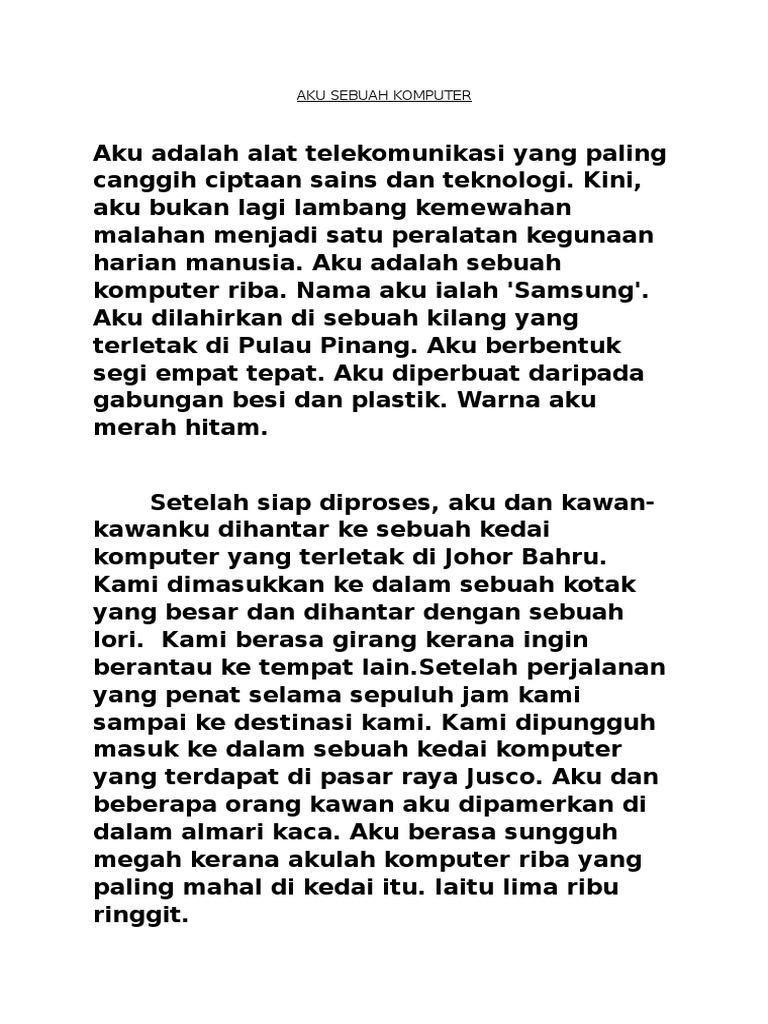 AKU SEBUAH KOMPUTER

Aku adalah alat telekomunikasi yang paling canggih ciptaan sains dan teknologi. Kini, aku bukan lagi lambang kemewahan malahan menjadi satu peralatan kegunaan harian manusia. Aku adalah sebuah komputer riba. Nama aku ialah 'Samsung'. Aku dilahirkan di sebuah kilang yang terletak di Pulau Pinang. Aku berbentuk segi empat tepat. Aku diperbuat daripada gabungan besi dan plastik. Warna aku merah hitam.

Setelah siap diproses, aku dan kawan-kawanku dihantar ke sebuah kedai komputer yang terletak di Johor Bahru. Kami dimasukkan ke dalam sebuah kotak yang besar dan dihantar dengan sebuah lori. Kami berasa girang kerana ingin berantau ke tempat lain.Setelah perjalanan yang penat selama sepuluh jam kami sampai ke destinasi kami. Kami dipungguh masuk ke dalam sebuah kedai komputer yang terdapat di pasar raya Jusco. Aku dan beberapa orang kawan aku dipamerkan di dalam almari kaca. Aku berasa sungguh megah kerana akulah komputer riba yang paling mahal di kedai itu. Iaitu lima ribu ringgit.